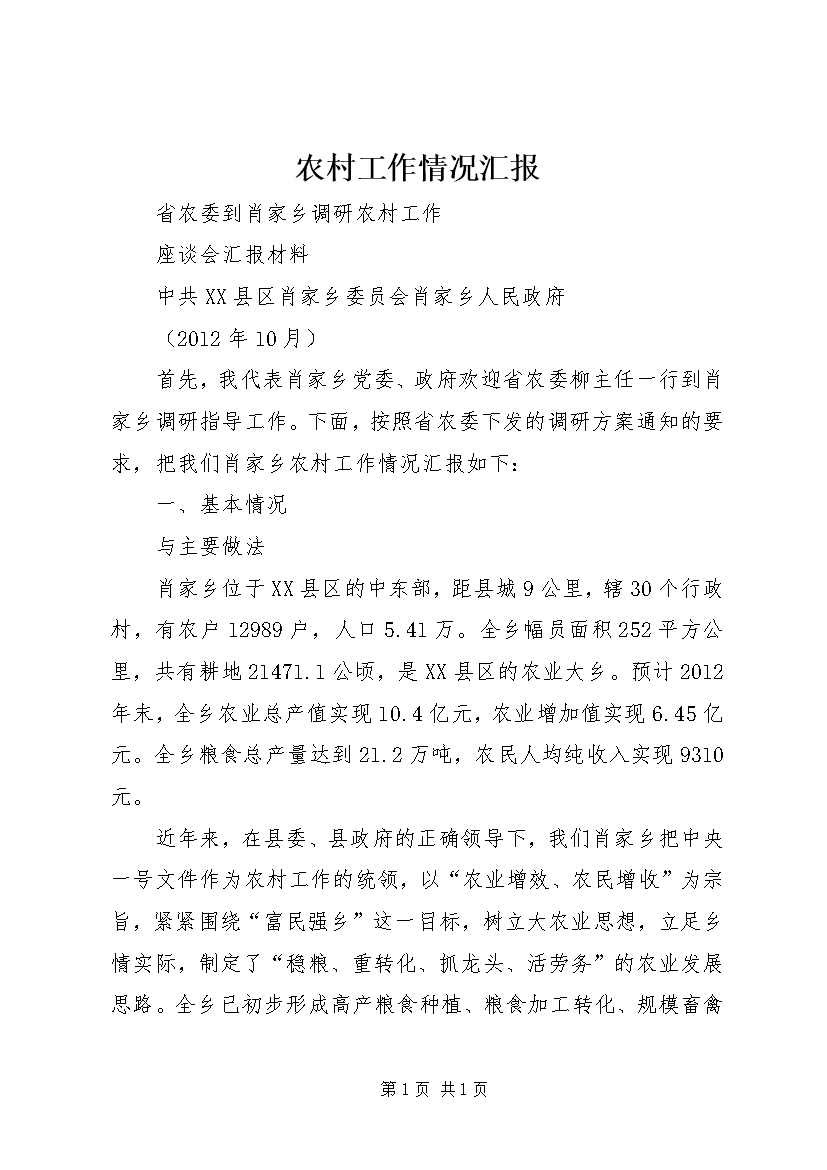 农村工作情况汇报

省农委到肖家乡调研农村工作

座谈会汇报材料

中共XX县区肖家乡委员会肖家乡人民政府

（2012年10月）

首先，我代表肖家乡党委、政府欢迎省农委柳主任一行到肖家乡调研指导工作。下面，按照省农委下发的调研方案通知的要求，把我们肖家乡农村工作情况汇报如下：

一、基本情况

与主要做法

肖家乡位于XX县区的中东部，距县城9公里，辖30个行政村，有农户12989户，人口5.41万。全乡幅员面积252平方公里，共有耕地21471.1公顷，是XX县区的农业大乡。预计2012年末，全乡农业总产值实现10.4亿元，农业增加值实现6.45亿元。全乡粮食总产量达到21.2万吨，农民人均纯收入实现9310元。

近年来，在县委、县政府的正确领导下，我们肖家乡把中央一号文件作为农村工作的统领，以“农业增效、农民增收”为宗旨，紧紧围绕“富民强乡”这一目标，树立大农业思想，立足乡情实际，制定了“稳粮、重转化、抓龙头、活劳务”的农业发展思路。全乡已初步形成高产粮食种植、粮食加工转化、规模畜禽

第1页 共1页